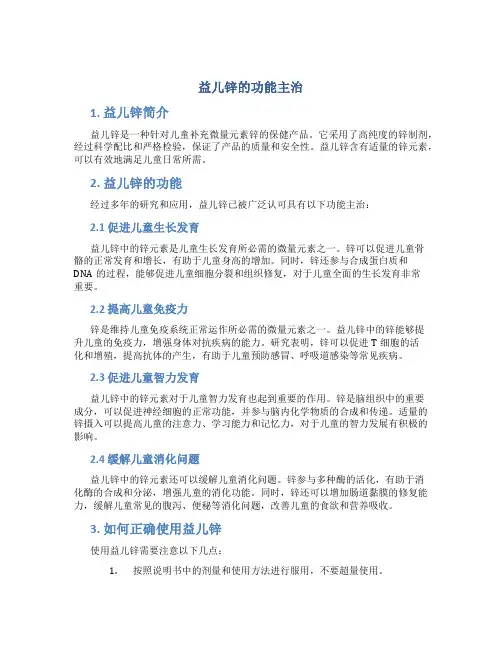 益儿锌的功能主治

1. 益儿锌简介

益儿锌是一种针对儿童补充微量元素锌的保健产品。它采用了高纯度的锌制剂，经过科学配比和严格检验，保证了产品的质量和安全性。益儿锌含有适量的锌元素，可以有效地满足儿童日常所需。

2. 益儿锌的功能

经过多年的研究和应用，益儿锌已被广泛认可具有以下功能主治：

2.1 促进儿童生长发育

益儿锌中的锌元素是儿童生长发育所必需的微量元素之一。锌可以促进儿童骨骼的正常发育和增长，有助于儿童身高的增加。同时，锌还参与合成蛋白质和DNA的过程，能够促进儿童细胞分裂和组织修复，对于儿童全面的生长发育非常重要。

2.2 提高儿童免疫力

锌是维持儿童免疫系统正常运作所必需的微量元素之一。益儿锌中的锌能够提升儿童的免疫力，增强身体对抗疾病的能力。研究表明，锌可以促进T细胞的活化和增殖，提高抗体的产生，有助于儿童预防感冒、呼吸道感染等常见疾病。

2.3 促进儿童智力发育

益儿锌中的锌元素对于儿童智力发育也起到重要的作用。锌是脑组织中的重要成分，可以促进神经细胞的正常功能，并参与脑内化学物质的合成和传递。适量的锌摄入可以提高儿童的注意力、学习能力和记忆力，对于儿童的智力发展有积极的影响。

2.4 缓解儿童消化问题

益儿锌中的锌元素还可以缓解儿童消化问题。锌参与多种酶的活化，有助于消化酶的合成和分泌，增强儿童的消化功能。同时，锌还可以增加肠道黏膜的修复能力，缓解儿童常见的腹泻、便秘等消化问题，改善儿童的食欲和营养吸收。

3. 如何正确使用益儿锌

使用益儿锌需要注意以下几点：

1. 按照说明书中的剂量和使用方法进行服用，不要超量使用。